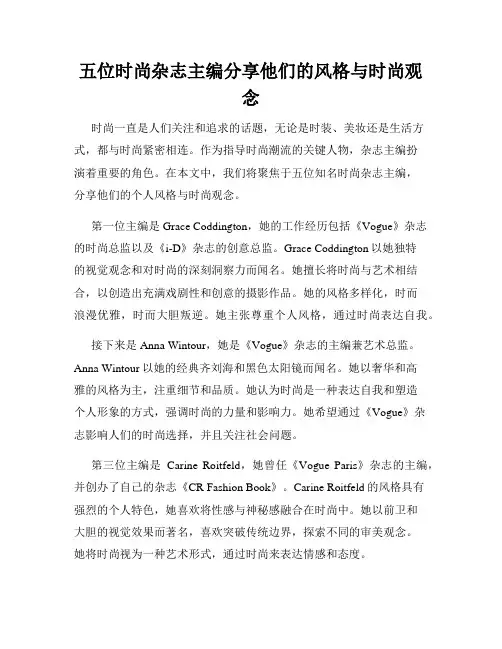 五位时尚杂志主编分享他们的风格与时尚观念

时尚一直是人们关注和追求的话题，无论是时装、美妆还是生活方式，都与时尚紧密相连。作为指导时尚潮流的关键人物，杂志主编扮演着重要的角色。在本文中，我们将聚焦于五位知名时尚杂志主编，分享他们的个人风格与时尚观念。

第一位主编是 Grace Coddington，她的工作经历包括《Vogue》杂志的时尚总监以及《i-D》杂志的创意总监。Grace Coddington 以她独特的视觉观念和对时尚的深刻洞察力而闻名。她擅长将时尚与艺术相结合，以创造出充满戏剧性和创意的摄影作品。她的风格多样化，时而浪漫优雅，时而大胆叛逆。她主张尊重个人风格，通过时尚表达自我。

接下来是 Anna Wintour，她是《Vogue》杂志的主编兼艺术总监。Anna Wintour 以她的经典齐刘海和黑色太阳镜而闻名。她以奢华和高雅的风格为主，注重细节和品质。她认为时尚是一种表达自我和塑造个人形象的方式，强调时尚的力量和影响力。她希望通过《Vogue》杂志影响人们的时尚选择，并且关注社会问题。

第三位主编是 Carine Roitfeld，她曾任《Vogue Paris》杂志的主编，并创办了自己的杂志《CR Fashion Book》。Carine Roitfeld 的风格具有强烈的个人特色，她喜欢将性感与神秘感融合在时尚中。她以前卫和大胆的视觉效果而著名，喜欢突破传统边界，探索不同的审美观念。她将时尚视为一种艺术形式，通过时尚来表达情感和态度。